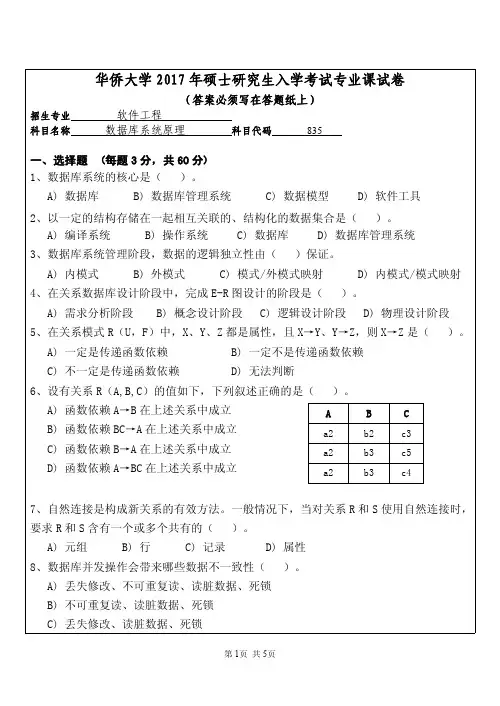 华侨大学 2017 年硕士研究生入学考试专业课试卷
（答案必须写在答题纸上）

招生专业 软件工程
科目名称 数据库系统原理 科目代码 835

一、选择题 （每题 3 分，共 60 分）
1、数据库系统的核心是（ ）。
A) 数据库 B) 数据库管理系统 C) 数据模型 D) 软件工具
2、以一定的结构存储在一起相互关联的、结构化的数据集合是（ ）。
A) 编译系统 B) 操作系统 C) 数据库 D) 数据库管理系统
3、数据库系统管理阶段，数据的逻辑独立性由（ ）保证。
A) 内模式 B) 外模式 C) 模式/外模式映射 D) 内模式/模式映射
4、在关系数据库设计阶段中，完成 E-R 图设计的阶段是（ ）。
A) 需求分析阶段 B) 概念设计阶段 C) 逻辑设计阶段 D) 物理设计阶段
5、在关系模式 R（U，F）中，X、Y、Z 都是属性，且 X→Y、Y→Z，则 X→Z 是（ ）。
A) 一定是传递函数依赖 B) 一定不是传递函数依赖
C) 不一定是传递函数依赖 D) 无法判断
6、设有关系 R（A,B,C）的值如下，下列叙述正确的是（ ）。
A) 函数依赖 A→B 在上述关系中成立
B) 函数依赖 BC→A 在上述关系中成立
C) 函数依赖 B→A 在上述关系中成立
D) 函数依赖 A→BC 在上述关系中成立

| A | B | C |
|---|---|---|
| a2 | b2 | c3 |
| a2 | b3 | c5 |
| a2 | b3 | c4 |

7、自然连接是构成新关系的有效方法。一般情况下，当对关系 R 和 S 使用自然连接时，要求 R 和 S 含有一个或多个共有的（ ）。
A) 元组 B) 行 C) 记录 D) 属性
8、数据库并发操作会带来哪些数据不一致性（ ）。
A) 丢失修改、不可重复读、读脏数据、死锁
B) 不可重复读、读脏数据、死锁
C) 丢失修改、读脏数据、死锁

第 1 页 共 5 页